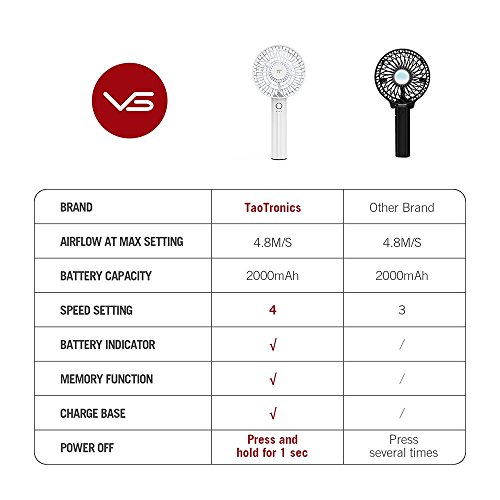 VS

| BRAND | TaoTronics | Other Brand |
|---|---|---|
| AIRFLOW AT MAX SETTING | 4.8M/S | 4.8M/S |
| BATTERY CAPACITY | 2000mAh | 2000mAh |
| SPEED SETTING | 4 | 3 |
| BATTERY INDICATOR | √ | / |
| MEMORY FUNCTION | √ | / |
| CHARGE BASE | √ | / |
| POWER OFF | Press and hold for 1 sec | Press several times |